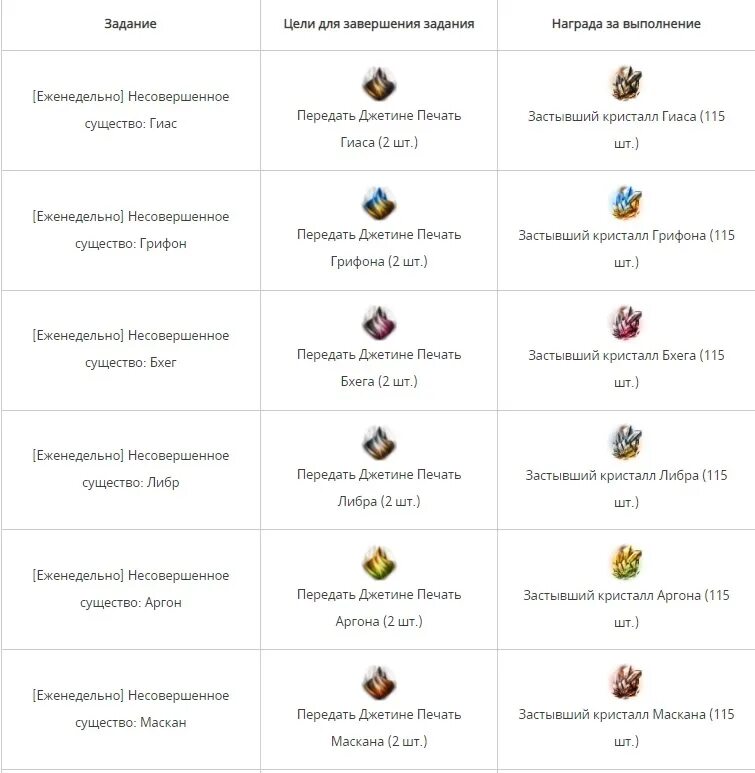 | Задание | Цели для завершения задания | Награда за выполнение |
|---|---|---|
| [Еженедельно] Несовершенное существо: Гиас | Передать Джетине Печать Гиаса (2 шт.) | Застывший кристалл Гиаса (115 шт.) |
| [Еженедельно] Несовершенное существо: Грифон | Передать Джетине Печать Грифона (2 шт.) | Застывший кристалл Грифона (115 шт.) |
| [Еженедельно] Несовершенное существо: Бхег | Передать Джетине Печать Бхега (2 шт.) | Застывший кристалл Бхега (115 шт.) |
| [Еженедельно] Несовершенное существо: Либр | Передать Джетине Печать Либра (2 шт.) | Застывший кристалл Либра (115 шт.) |
| [Еженедельно] Несовершенное существо: Аргон | Передать Джетине Печать Аргона (2 шт.) | Застывший кристалл Аргона (115 шт.) |
| [Еженедельно] Несовершенное существо: Маскан | Передать Джетине Печать Маскана (2 шт.) | Застывший кристалл Маскана (115 шт.) |